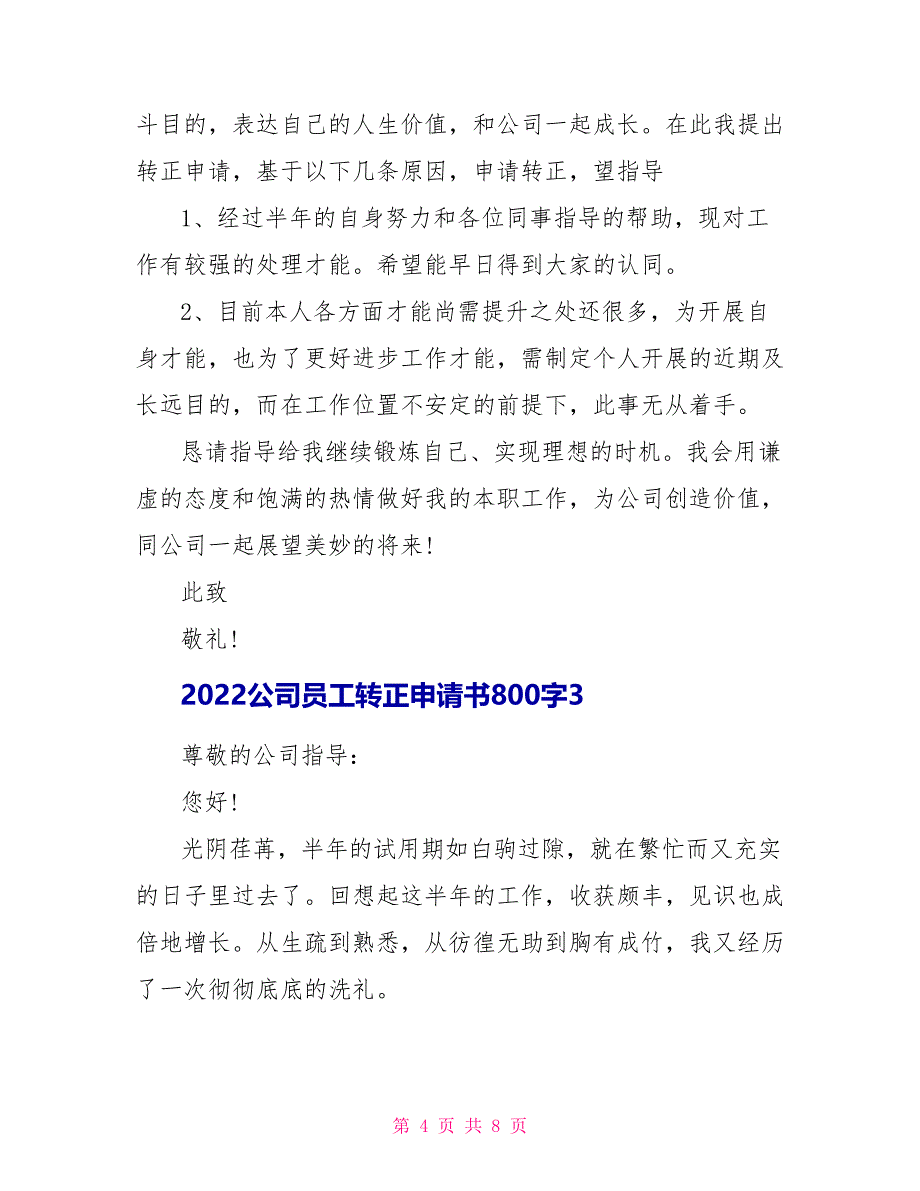 斗目的，表达自己的人生价值，和公司一起成长。在此我提出转正申请，基于以下几条原因，申请转正，望指导

1、经过半年的自身努力和各位同事指导的帮助，现对工作有较强的处理才能。希望能早日得到大家的认同。

2、目前本人各方面才能尚需提升之处还很多，为开展自身才能，也为了更好进步工作才能，需制定个人开展的近期及长远目的，而在工作位置不安定的前提下，此事无从着手。

恳请指导给我继续锻炼自己、实现理想的时机。我会用谦虚的态度和饱满的热情做好我的本职工作，为公司创造价值，同公司一起展望美妙的将来！

此致

敬礼！

2022公司员工转正申请书800字3

尊敬的公司指导：

您好！

光阴荏苒，半年的试用期如白驹过隙，就在繁忙而又充实的日子里过去了。回想起这半年的工作，收获颇丰，见识也成倍地增长。从生疏到熟悉，从彷徨无助到胸有成竹，我又经历了一次彻彻底底的洗礼。

第 4 页 共 8 页